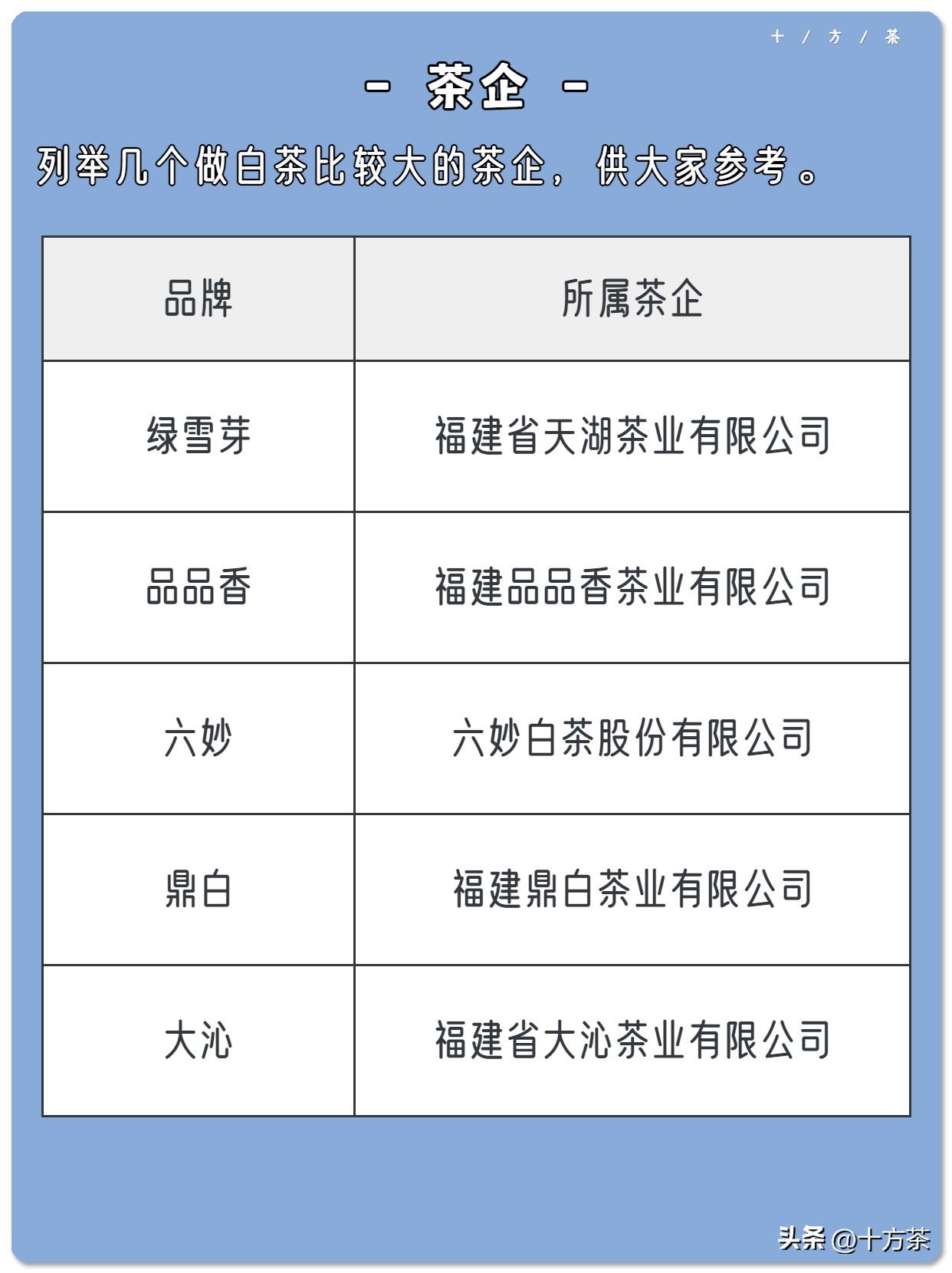 十 / 方 / 茶

- 茶企 -

列举几个做白茶比较大的茶企，供大家参考。

| 品牌 | 所属茶企 |
|---|---|
| 绿雪芽 | 福建省天湖茶业有限公司 |
| 品品香 | 福建品品香茶业有限公司 |
| 六妙 | 六妙白茶股份有限公司 |
| 鼎白 | 福建鼎白茶业有限公司 |
| 大沁 | 福建省大沁茶业有限公司 |

头条 @十方茶